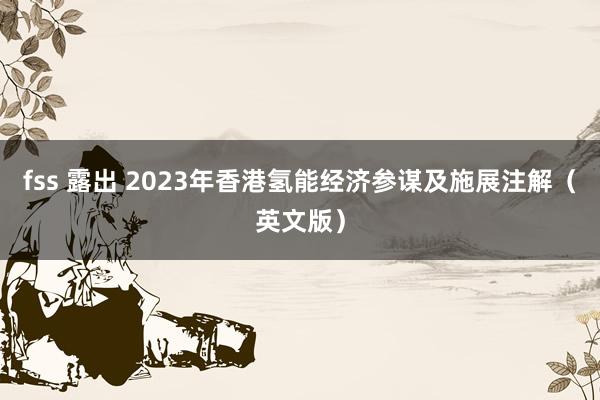 fss 露出 2023年香港氢能经济参谋及施展注解（英文版）